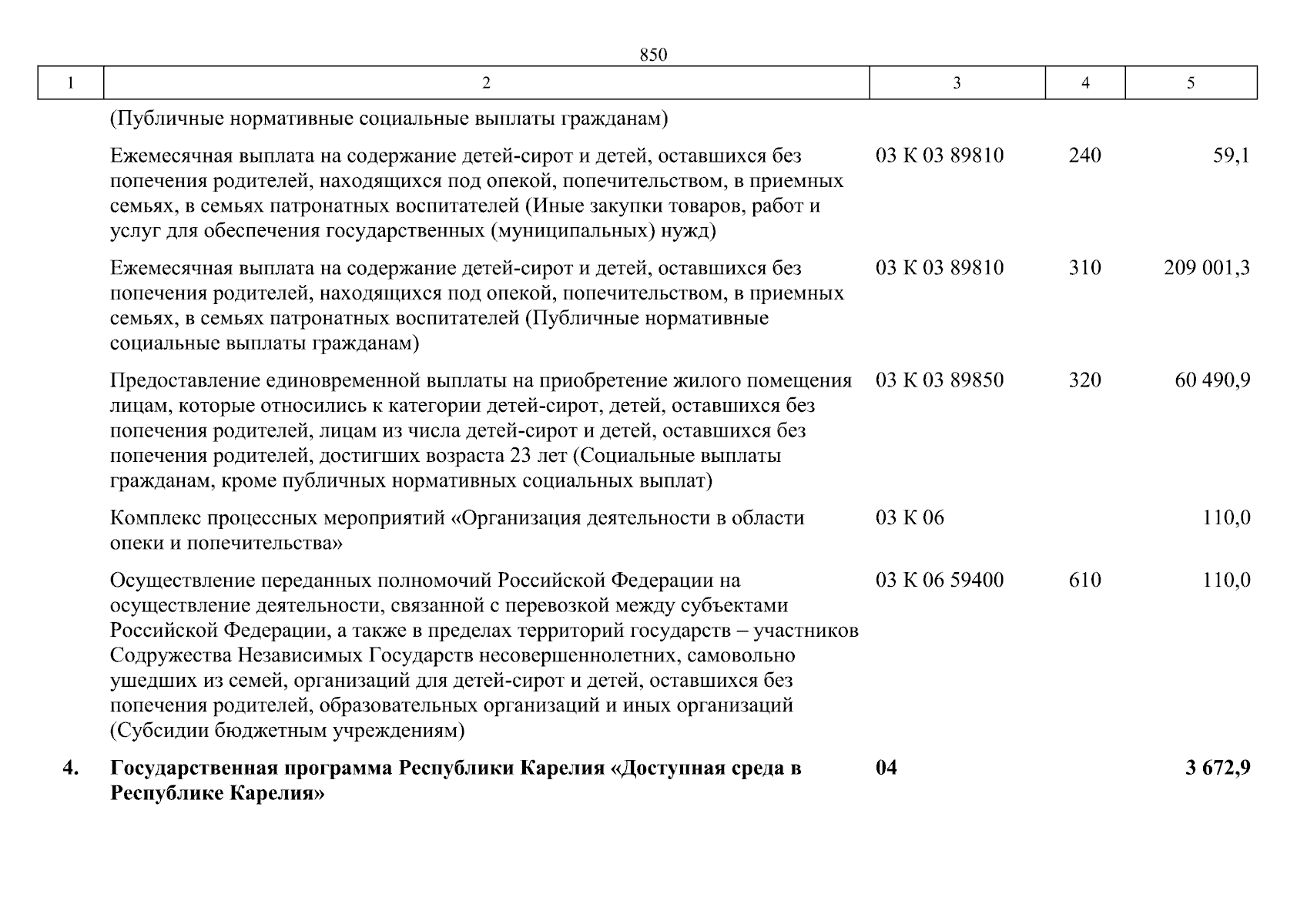 850

| 1 | 2 | 3 | 4 | 5 |
|---|---|---|---|---|
| | (Публичные нормативные социальные выплаты гражданам) | | | |
| | Ежемесячная выплата на содержание детей-сирот и детей, оставшихся без попечения родителей, находящихся под опекой, попечительством, в приемных семьях, в семьях патронатных воспитателей (Иные закупки товаров, работ и услуг для обеспечения государственных (муниципальных) нужд) | 03 К 03 89810 | 240 | 59,1 |
| | Ежемесячная выплата на содержание детей-сирот и детей, оставшихся без попечения родителей, находящихся под опекой, попечительством, в приемных семьях, в семьях патронатных воспитателей (Публичные нормативные социальные выплаты гражданам) | 03 К 03 89810 | 310 | 209 001,3 |
| | Предоставление единовременной выплаты на приобретение жилого помещения лицам, которые относились к категории детей-сирот, детей, оставшихся без попечения родителей, лицам из числа детей-сирот и детей, оставшихся без попечения родителей, достигших возраста 23 лет (Социальные выплаты гражданам, кроме публичных нормативных социальных выплат) | 03 К 03 89850 | 320 | 60 490,9 |
| | Комплекс процессных мероприятий «Организация деятельности в области опеки и попечительства» | 03 К 06 | | 110,0 |
| | Осуществление переданных полномочий Российской Федерации на осуществление деятельности, связанной с перевозкой между субъектами Российской Федерации, а также в пределах территорий государств – участников Содружества Независимых Государств несовершеннолетних, самовольно ушедших из семей, организаций для детей-сирот и детей, оставшихся без попечения родителей, образовательных организаций и иных организаций (Субсидии бюджетным учреждениям) | 03 К 06 59400 | 610 | 110,0 |
| **4.** | **Государственная программа Республики Карелия «Доступная среда в Республике Карелия»** | **04** | | **3 672,9** |